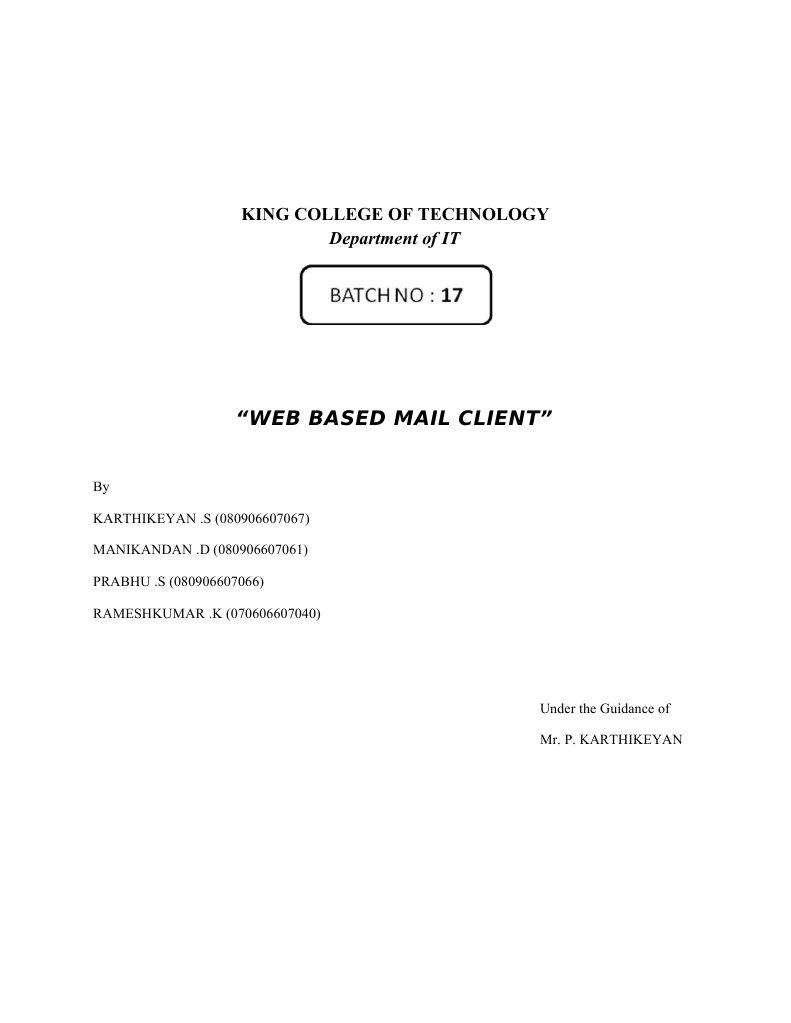 KING COLLEGE OF TECHNOLOGY
Department of IT

BATCH NO : 17

"WEB BASED MAIL CLIENT"

By

KARTHIKEYAN .S (080906607067)

MANIKANDAN .D (080906607061)

PRABHU .S (080906607066)

RAMESHKUMAR .K (070606607040)

Under the Guidance of

Mr. P. KARTHIKEYAN